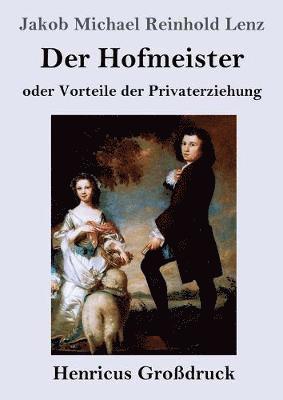 Jakob Michael Reinhold Lenz

Der Hofmeister

oder Vorteile der Privaterziehung

Henricus Großdruck